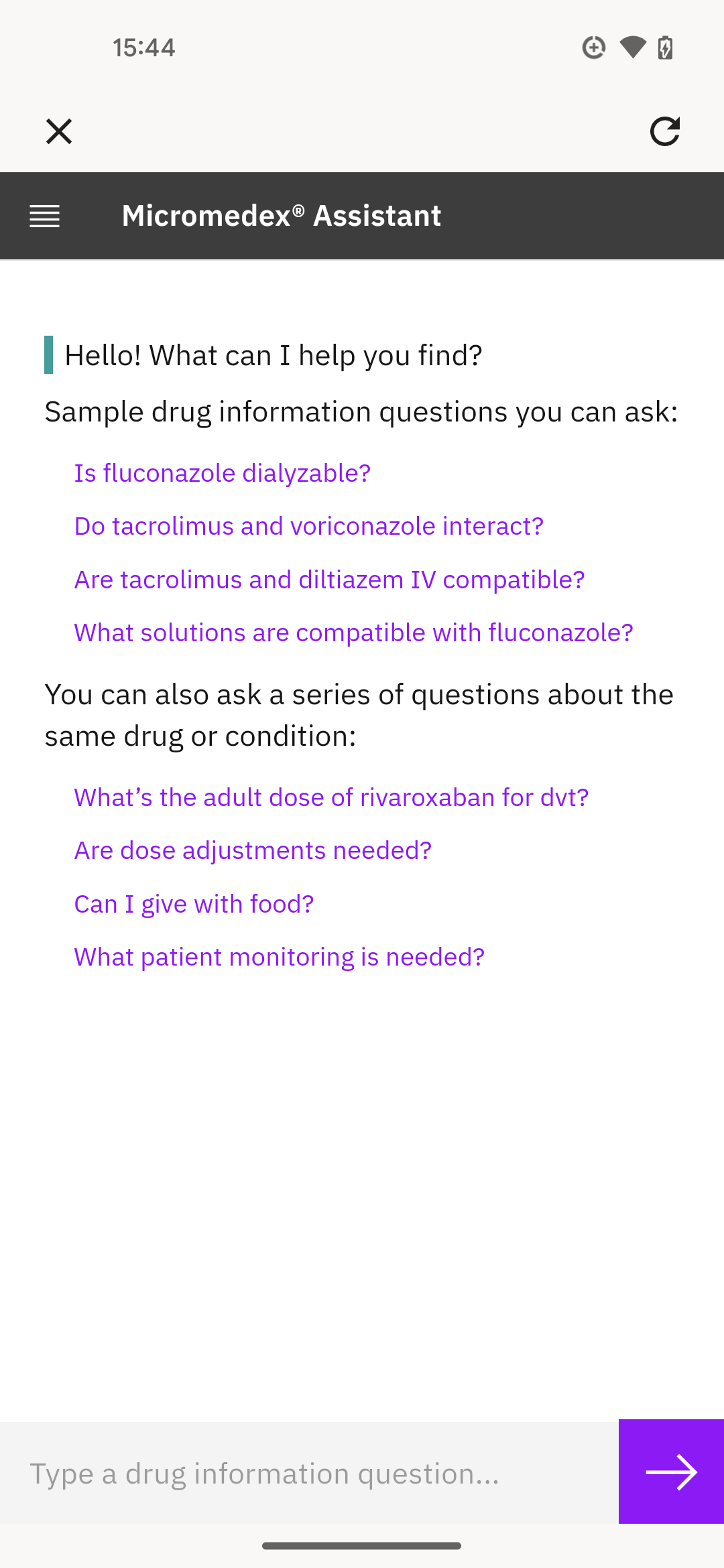 15:44

Micromedex® Assistant

Hello! What can I help you find?

Sample drug information questions you can ask:

Is fluconazole dialyzable?

Do tacrolimus and voriconazole interact?

Are tacrolimus and diltiazem IV compatible?

What solutions are compatible with fluconazole?

You can also ask a series of questions about the same drug or condition:

What's the adult dose of rivaroxaban for dvt?

Are dose adjustments needed?

Can I give with food?

What patient monitoring is needed?

Type a drug information question...